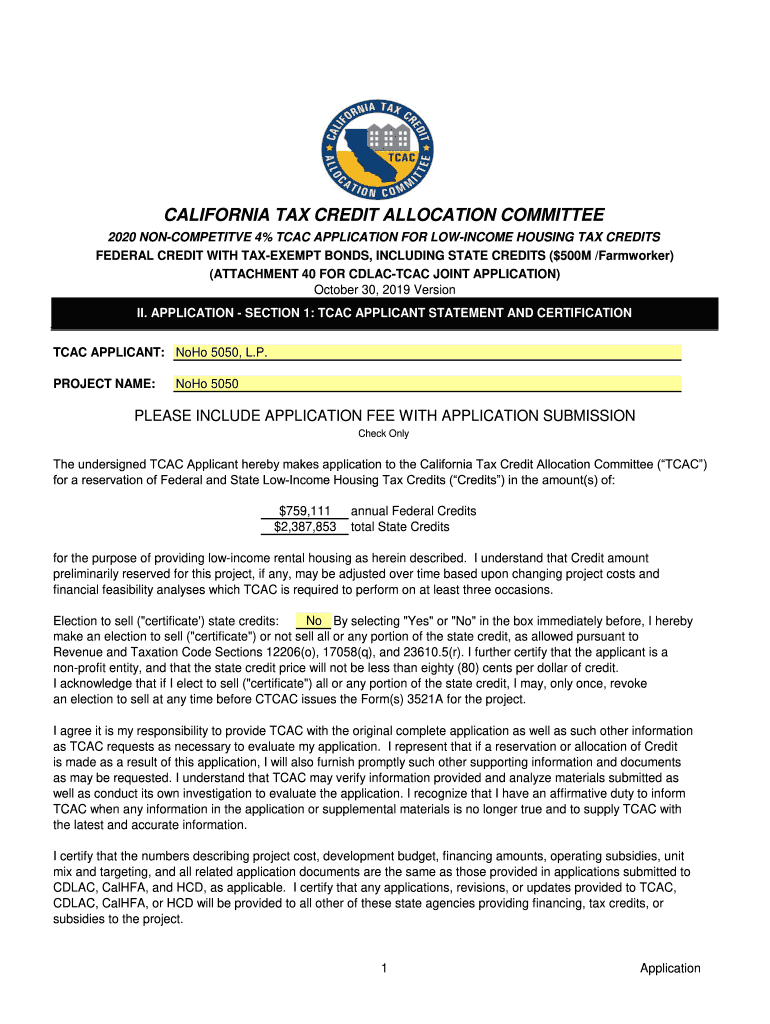 CALIFORNIA TAX CREDIT ALLOCATION COMMITTEE

TCAC

CALIFORNIA TAX CREDIT ALLOCATION COMMITTEE

2020 NON-COMPETITVE 4% TCAC APPLICATION FOR LOW-INCOME HOUSING TAX CREDITS
FEDERAL CREDIT WITH TAX-EXEMPT BONDS, INCLUDING STATE CREDITS ($500M /Farmworker)
(ATTACHMENT 40 FOR CDLAC-TCAC JOINT APPLICATION)
October 30, 2019 Version

II. APPLICATION - SECTION 1: TCAC APPLICANT STATEMENT AND CERTIFICATION

TCAC APPLICANT: NoHo 5050, L.P.

PROJECT NAME: NoHo 5050

PLEASE INCLUDE APPLICATION FEE WITH APPLICATION SUBMISSION
Check Only

The undersigned TCAC Applicant hereby makes application to the California Tax Credit Allocation Committee (“TCAC”) for a reservation of Federal and State Low-Income Housing Tax Credits (“Credits”) in the amount(s) of:

$759,111 annual Federal Credits
$2,387,853 total State Credits

for the purpose of providing low-income rental housing as herein described. I understand that Credit amount preliminarily reserved for this project, if any, may be adjusted over time based upon changing project costs and financial feasibility analyses which TCAC is required to perform on at least three occasions.

Election to sell ("certificate') state credits: No By selecting "Yes" or "No" in the box immediately before, I hereby make an election to sell ("certificate") or not sell all or any portion of the state credit, as allowed pursuant to Revenue and Taxation Code Sections 12206(o), 17058(q), and 23610.5(r). I further certify that the applicant is a non-profit entity, and that the state credit price will not be less than eighty (80) cents per dollar of credit.
I acknowledge that if I elect to sell ("certificate") all or any portion of the state credit, I may, only once, revoke an election to sell at any time before CTCAC issues the Form(s) 3521A for the project.

I agree it is my responsibility to provide TCAC with the original complete application as well as such other information as TCAC requests as necessary to evaluate my application. I represent that if a reservation or allocation of Credit is made as a result of this application, I will also furnish promptly such other supporting information and documents as may be requested. I understand that TCAC may verify information provided and analyze materials submitted as well as conduct its own investigation to evaluate the application. I recognize that I have an affirmative duty to inform TCAC when any information in the application or supplemental materials is no longer true and to supply TCAC with the latest and accurate information.

I certify that the numbers describing project cost, development budget, financing amounts, operating subsidies, unit mix and targeting, and all related application documents are the same as those provided in applications submitted to CDLAC, CalHFA, and HCD, as applicable. I certify that any applications, revisions, or updates provided to TCAC, CDLAC, CalHFA, or HCD will be provided to all other of these state agencies providing financing, tax credits, or subsidies to the project.

1

Application